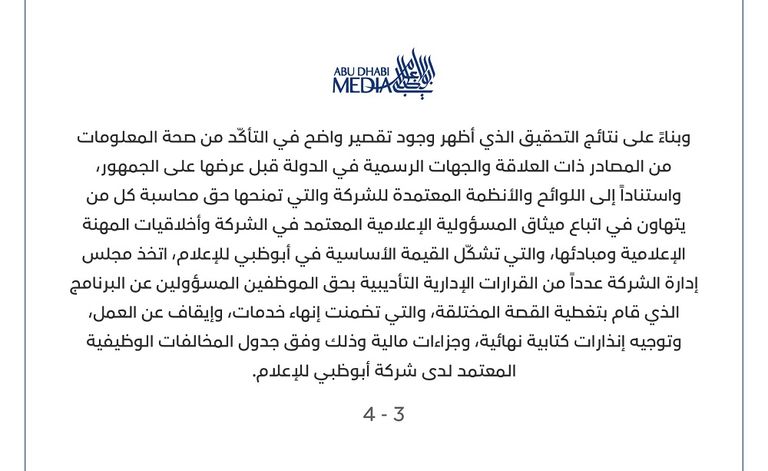 ABU DHABI MEDIA

وبناءً على نتائج التحقيق الذي أظهر وجود تقصير واضح في التأكّد من صحة المعلومات من المصادر ذات العلاقة والجهات الرسمية في الدولة قبل عرضها على الجمهور، واستناداً إلى اللوائح والأنظمة المعتمدة للشركة والتي تمنحها حق محاسبة كل من يتهاون في اتباع ميثاق المسؤولية الإعلامية المعتمد في الشركة وأخلاقيات المهنة الإعلامية ومبادئها، والتي تشكّل القيمة الأساسية في أبوظبي للإعلام، اتخذ مجلس إدارة الشركة عدداً من القرارات الإدارية التأديبية بحق الموظفين المسؤولين عن البرنامج الذي قام بتغطية القصة المختلقة، والتي تضمنت إنهاء خدمات، وإيقاف عن العمل، وتوجيه إنذارات كتابية نهائية، وجزاءات مالية وذلك وفق جدول المخالفات الوظيفية المعتمد لدى شركة أبوظبي للإعلام.

4 - 3